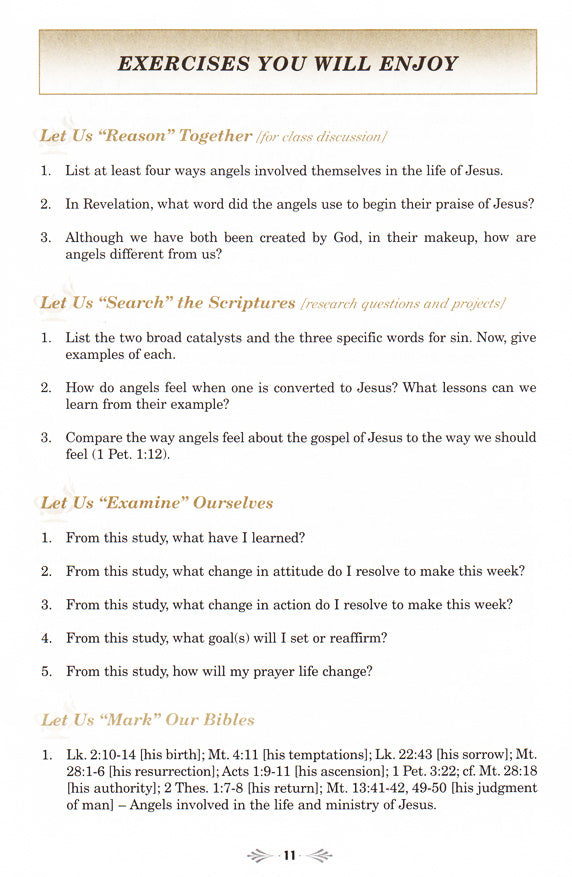 EXERCISES YOU WILL ENJOY

Let Us "Reason" Together [for class discussion]

1. List at least four ways angels involved themselves in the life of Jesus.

2. In Revelation, what word did the angels use to begin their praise of Jesus?

3. Although we have both been created by God, in their makeup, how are angels different from us?

Let Us "Search" the Scriptures [research questions and projects]

1. List the two broad catalysts and the three specific words for sin. Now, give examples of each.

2. How do angels feel when one is converted to Jesus? What lessons can we learn from their example?

3. Compare the way angels feel about the gospel of Jesus to the way we should feel (1 Pet. 1:12).

Let Us "Examine" Ourselves

1. From this study, what have I learned?

2. From this study, what change in attitude do I resolve to make this week?

3. From this study, what change in action do I resolve to make this week?

4. From this study, what goal(s) will I set or reaffirm?

5. From this study, how will my prayer life change?

Let Us "Mark" Our Bibles

1. Lk. 2:10-14 [his birth]; Mt. 4:11 [his temptations]; Lk. 22:43 [his sorrow]; Mt. 28:1-6 [his resurrection]; Acts 1:9-11 [his ascension]; 1 Pet. 3:22; cf. Mt. 28:18 [his authority]; 2 Thes. 1:7-8 [his return]; Mt. 13:41-42, 49-50 [his judgment of man] – Angels involved in the life and ministry of Jesus.

11